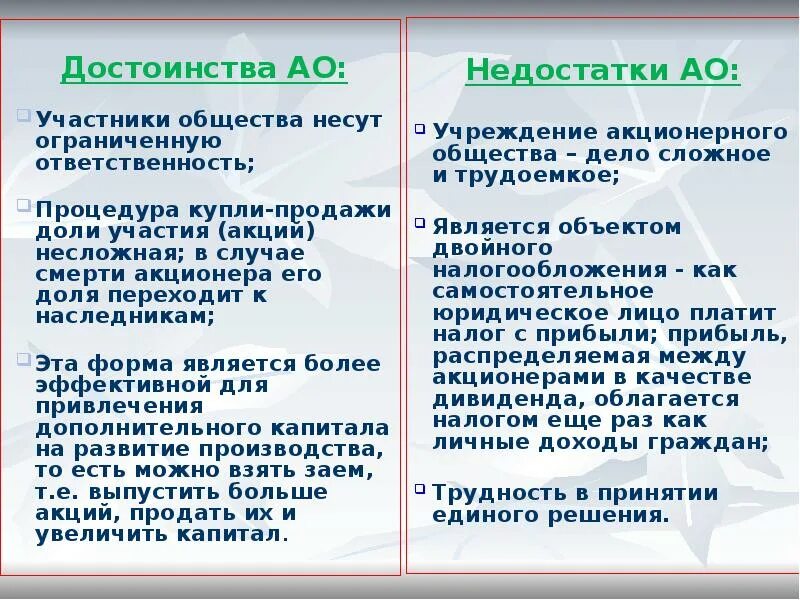 Достоинства АО:

Участники общества несут ограниченную ответственность;

Процедура купли-продажи доли участия (акций) несложная; в случае смерти акционера его доля переходит к наследникам;

Эта форма является более эффективной для привлечения дополнительного капитала на развитие производства, то есть можно взять заем, т.е. выпустить больше акций, продать их и увеличить капитал.

Недостатки АО:

Учреждение акционерного общества – дело сложное и трудоемкое;

Является объектом двойного налогообложения - как самостоятельное юридическое лицо платит налог с прибыли; прибыль, распределяемая между акционерами в качестве дивиденда, облагается налогом еще раз как личные доходы граждан;

Трудность в принятии единого решения.